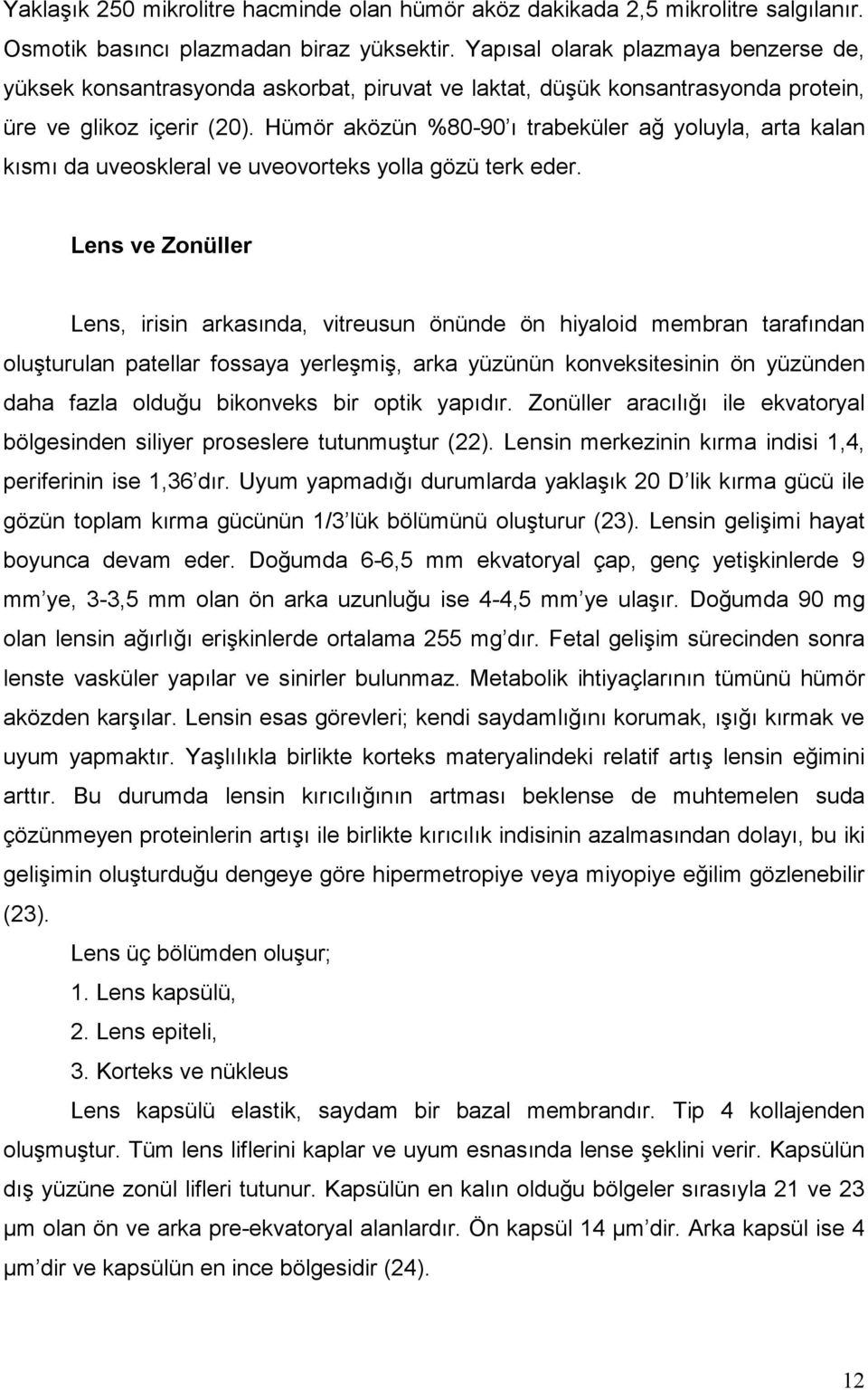 Yaklaşık 250 mikrolitre hacminde olan hümör aköz dakikada 2,5 mikrolitre salgılanır. Osmotik basıncı plazmadan biraz yüksektir. Yapısal olarak plazmaya benzerse de, yüksek konsantrasyonda askorbat, piruvat ve laktat, düşük konsantrasyonda protein, üre ve glikoz içerir (20). Hümör aközün %80-90'ı trabeküler ağ yoluyla, arta kalan kısmı da uveoskleral ve uveovorteks yolla gözü terk eder.

Lens ve Zonüller

Lens, irisin arkasında, vitreusun önünde ön hiyaloid membran tarafından oluşturulan patellar fossaya yerleşmiş, arka yüzünün konveksitesinin ön yüzünden daha fazla olduğu bikonveks bir optik yapıdır. Zonüller aracılığı ile ekvatoryal bölgesinden siliyer proseslere tutunmuştur (22). Lensin merkezinin kırma indisi 1,4, periferinin ise 1,36'dır. Uyum yapmadığı durumlarda yaklaşık 20 D'lik kırma gücü ile gözün toplam kırma gücünün 1/3'lük bölümünü oluşturur (23). Lensin gelişimi hayat boyunca devam eder. Doğumda 6-6,5 mm ekvatoryal çap, genç yetişkinlerde 9 mm'ye, 3-3,5 mm olan ön arka uzunluğu ise 4-4,5 mm'ye ulaşır. Doğumda 90 mg olan lensin ağırlığı erişkinlerde ortalama 255 mg'dır. Fetal gelişim sürecinden sonra lenste vasküler yapılar ve sinirler bulunmaz. Metabolik ihtiyaçlarının tümünü hümör aközden karşılar. Lensin esas görevleri; kendi saydamlığını korumak, ışığı kırmak ve uyum yapmaktır. Yaşlılıkla birlikte korteks materyalindeki relatif artış lensin eğimini arttır. Bu durumda lensin kırıcılığının artması beklense de muhtemelen suda çözünmeyen proteinlerin artışı ile birlikte kırıcılık indisinin azalmasından dolayı, bu iki gelişimin oluşturduğu dengeye göre hipermetropiye veya miyopiye eğilim gözlenebilir (23).

Lens üç bölümden oluşur;

1. Lens kapsülü,

2. Lens epiteli,

3. Korteks ve nükleus

Lens kapsülü elastik, saydam bir bazal membrandır. Tip 4 kollajenden oluşmuştur. Tüm lens liflerini kaplar ve uyum esnasında lense şeklini verir. Kapsülün dış yüzüne zonül lifleri tutunur. Kapsülün en kalın olduğu bölgeler sırasıyla 21 ve 23 µm olan ön ve arka pre-ekvatoryal alanlardır. Ön kapsül 14 µm'dir. Arka kapsül ise 4 µm'dir ve kapsülün en ince bölgesidir (24).

12